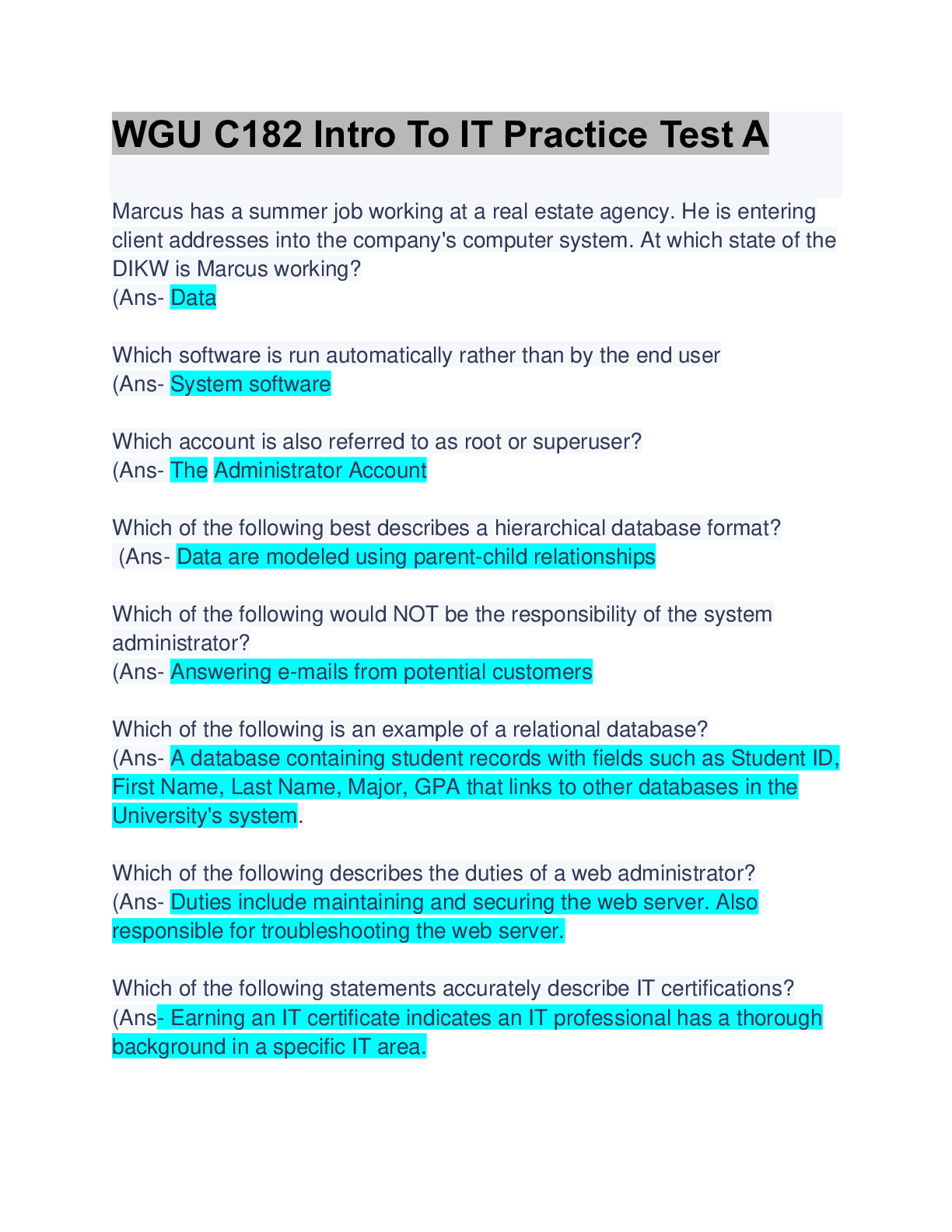 WGU C182 Intro To IT Practice Test A

Marcus has a summer job working at a real estate agency. He is entering client addresses into the company's computer system. At which state of the DIKW is Marcus working?
(Ans- Data

Which software is run automatically rather than by the end user
(Ans- System software

Which account is also referred to as root or superuser?
(Ans- The Administrator Account

Which of the following best describes a hierarchical database format?
(Ans- Data are modeled using parent-child relationships

Which of the following would NOT be the responsibility of the system administrator?
(Ans- Answering e-mails from potential customers

Which of the following is an example of a relational database?
(Ans- A database containing student records with fields such as Student ID, First Name, Last Name, Major, GPA that links to other databases in the University's system.

Which of the following describes the duties of a web administrator?
(Ans- Duties include maintaining and securing the web server. Also responsible for troubleshooting the web server.

Which of the following statements accurately describe IT certifications?
(Ans- Earning an IT certificate indicates an IT professional has a thorough background in a specific IT area.